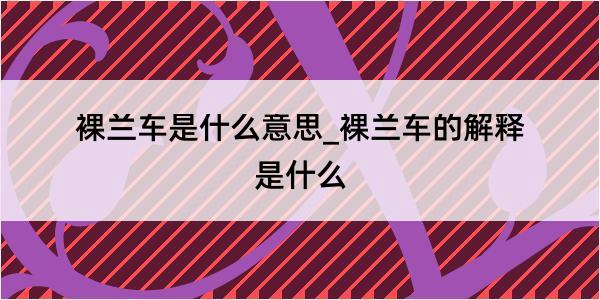 裸兰车是什么意思_裸兰车的解释是什么